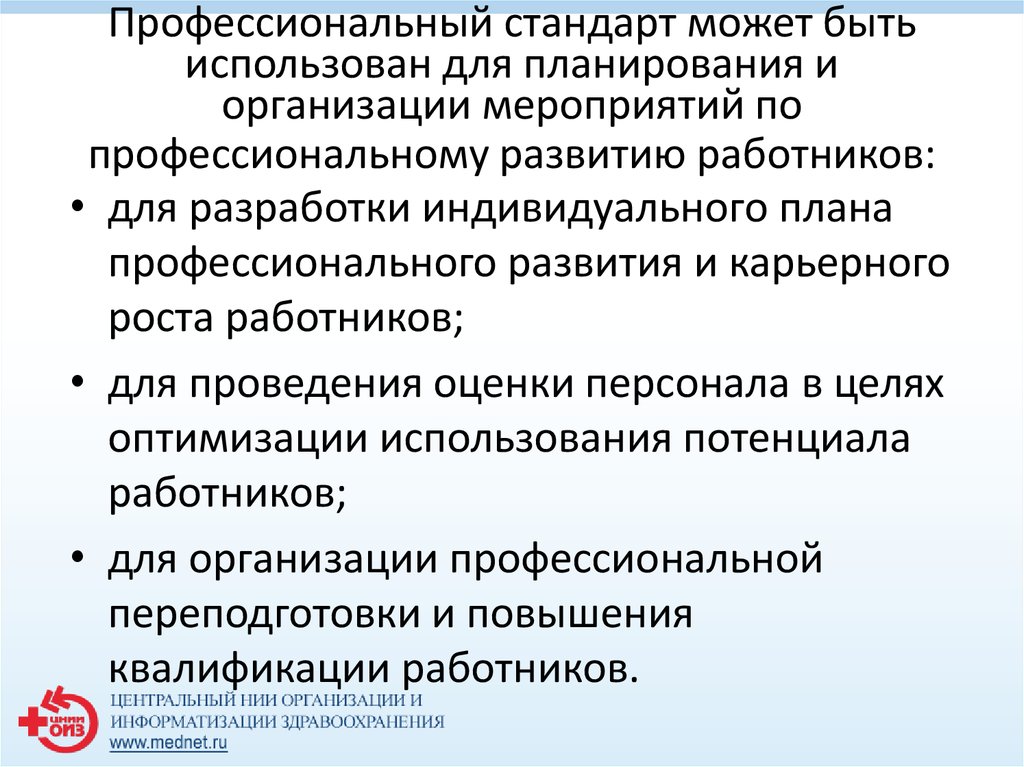 Профессиональный стандарт может быть использован для планирования и организации мероприятий по профессиональному развитию работников:

• для разработки индивидуального плана профессионального развития и карьерного роста работников;

• для проведения оценки персонала в целях оптимизации использования потенциала работников;

• для организации профессиональной переподготовки и повышения квалификации работников.

ЦНИИ ОИЗ

ЦЕНТРАЛЬНЫЙ НИИ ОРГАНИЗАЦИИ И ИНФОРМАТИЗАЦИИ ЗДРАВООХРАНЕНИЯ
www.mednet.ru